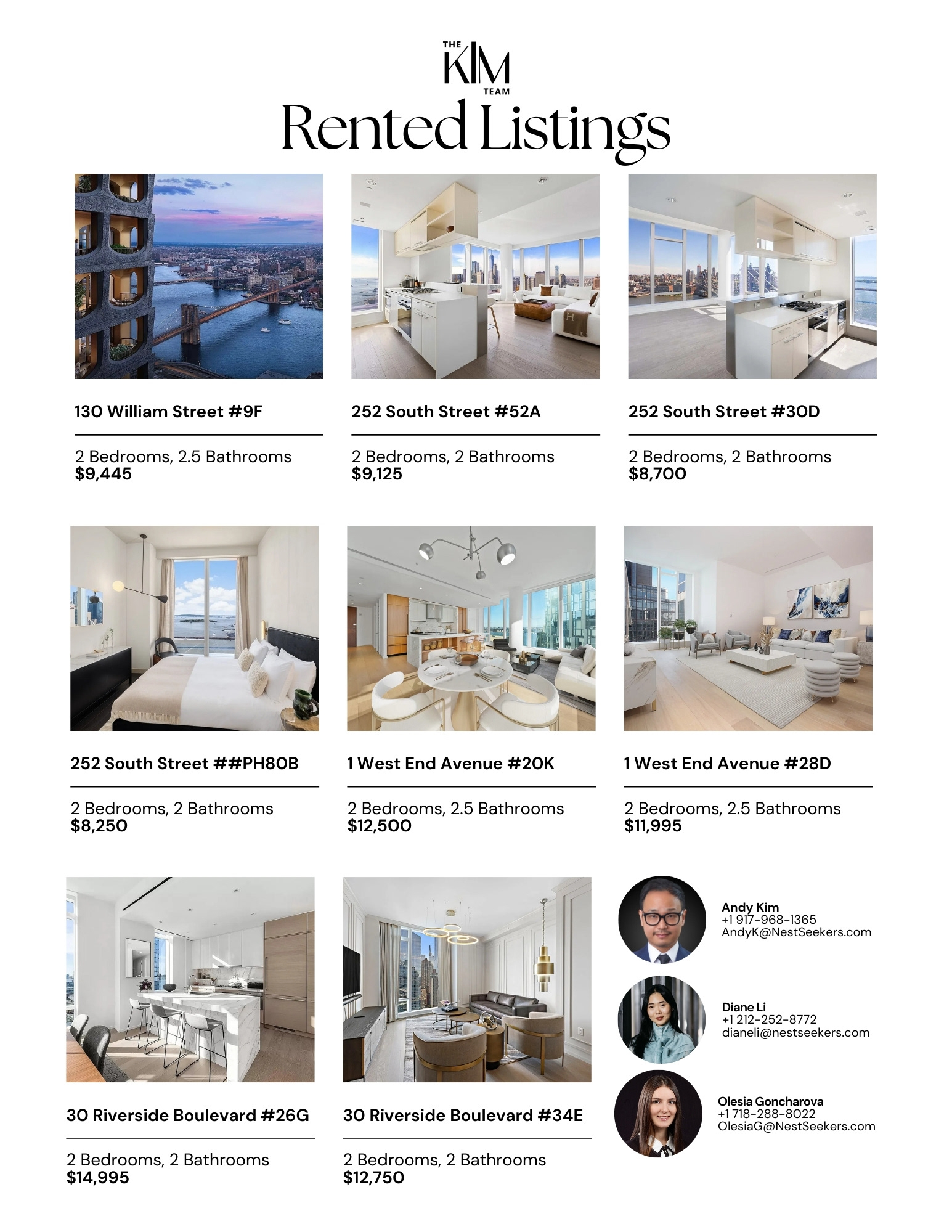 THE KIM TEAM

Rented Listings

130 William Street #9F

2 Bedrooms, 2.5 Bathrooms
$9,445

252 South Street #52A

2 Bedrooms, 2 Bathrooms
$9,125

252 South Street #30D

2 Bedrooms, 2 Bathrooms
$8,700

252 South Street ##PH80B

2 Bedrooms, 2 Bathrooms
$8,250

1 West End Avenue #20K

2 Bedrooms, 2.5 Bathrooms
$12,500

1 West End Avenue #28D

2 Bedrooms, 2.5 Bathrooms
$11,995

30 Riverside Boulevard #26G

2 Bedrooms, 2 Bathrooms
$14,995

30 Riverside Boulevard #34E

2 Bedrooms, 2 Bathrooms
$12,750

Andy Kim
+1 917-968-1365
AndyK@NestSeekers.com

Diane Li
+1 212-252-8772
dianeli@nestseekers.com

Olesia Goncharova
+1 718-288-8022
OlesiaG@NestSeekers.com